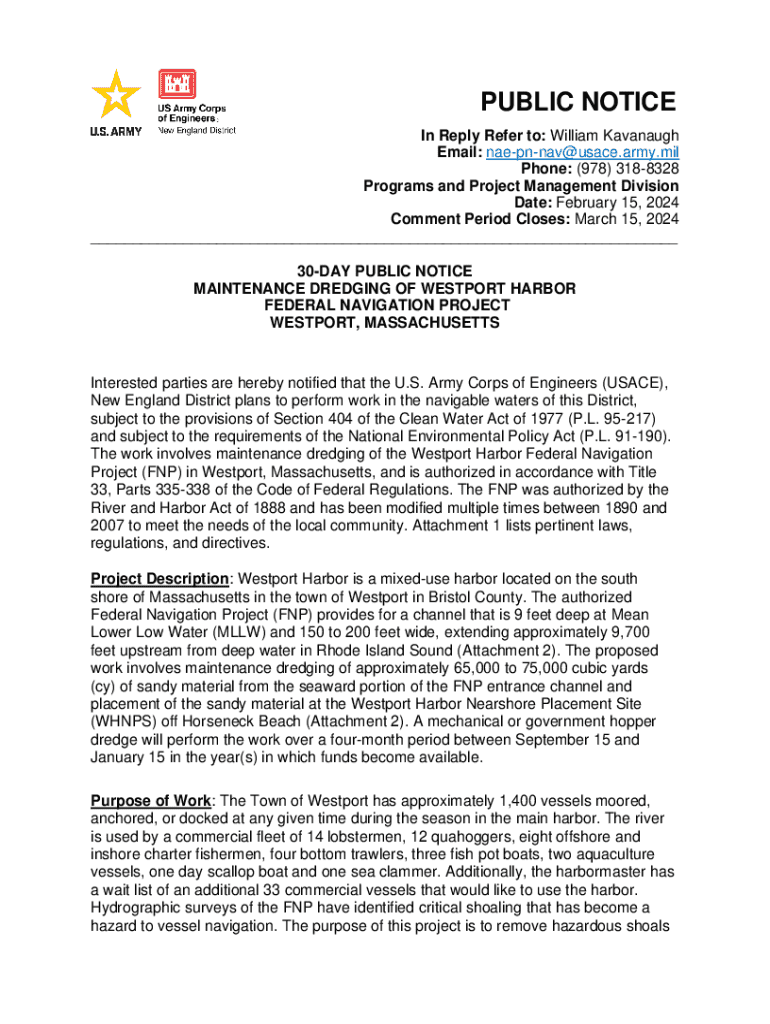 U.S. ARMY

US Army Corps of Engineers.
New England District

PUBLIC NOTICE

In Reply Refer to: William Kavanaugh
Email: nae-pn-nav@usace.army.mil
Phone: (978) 318-8328
Programs and Project Management Division
Date: February 15, 2024
Comment Period Closes: March 15, 2024

30-DAY PUBLIC NOTICE
MAINTENANCE DREDGING OF WESTPORT HARBOR
FEDERAL NAVIGATION PROJECT
WESTPORT, MASSACHUSETTS

Interested parties are hereby notified that the U.S. Army Corps of Engineers (USACE), New England District plans to perform work in the navigable waters of this District, subject to the provisions of Section 404 of the Clean Water Act of 1977 (P.L. 95-217) and subject to the requirements of the National Environmental Policy Act (P.L. 91-190). The work involves maintenance dredging of the Westport Harbor Federal Navigation Project (FNP) in Westport, Massachusetts, and is authorized in accordance with Title 33, Parts 335-338 of the Code of Federal Regulations. The FNP was authorized by the River and Harbor Act of 1888 and has been modified multiple times between 1890 and 2007 to meet the needs of the local community. Attachment 1 lists pertinent laws, regulations, and directives.

Project Description: Westport Harbor is a mixed-use harbor located on the south shore of Massachusetts in the town of Westport in Bristol County. The authorized Federal Navigation Project (FNP) provides for a channel that is 9 feet deep at Mean Lower Low Water (MLLW) and 150 to 200 feet wide, extending approximately 9,700 feet upstream from deep water in Rhode Island Sound (Attachment 2). The proposed work involves maintenance dredging of approximately 65,000 to 75,000 cubic yards (cy) of sandy material from the seaward portion of the FNP entrance channel and placement of the sandy material at the Westport Harbor Nearshore Placement Site (WHNPS) off Horseneck Beach (Attachment 2). A mechanical or government hopper dredge will perform the work over a four-month period between September 15 and January 15 in the year(s) in which funds become available.

Purpose of Work: The Town of Westport has approximately 1,400 vessels moored, anchored, or docked at any given time during the season in the main harbor. The river is used by a commercial fleet of 14 lobstermen, 12 quahoggers, eight offshore and inshore charter fishermen, four bottom trawlers, three fish pot boats, two aquaculture vessels, one day scallop boat and one sea clammer. Additionally, the harbormaster has a wait list of an additional 33 commercial vessels that would like to use the harbor. Hydrographic surveys of the FNP have identified critical shoaling that has become a hazard to vessel navigation. The purpose of this project is to remove hazardous shoals